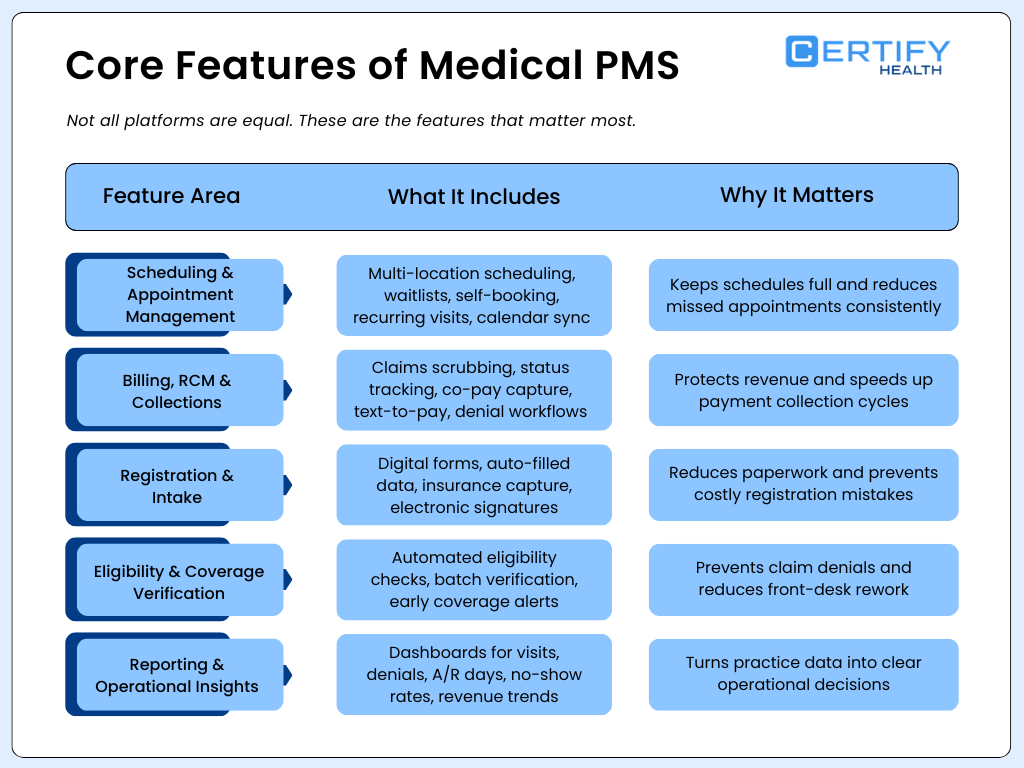 Core Features of Medical PMS

CERTIFY HEALTH

Not all platforms are equal. These are the features that matter most.

| Feature Area | What It Includes | Why It Matters |
|---|---|---|
| Scheduling & Appointment Management | Multi-location scheduling, waitlists, self-booking, recurring visits, calendar sync | Keeps schedules full and reduces missed appointments consistently |
| Billing, RCM & Collections | Claims scrubbing, status tracking, co-pay capture, text-to-pay, denial workflows | Protects revenue and speeds up payment collection cycles |
| Registration & Intake | Digital forms, auto-filled data, insurance capture, electronic signatures | Reduces paperwork and prevents costly registration mistakes |
| Eligibility & Coverage Verification | Automated eligibility checks, batch verification, early coverage alerts | Prevents claim denials and reduces front-desk rework |
| Reporting & Operational Insights | Dashboards for visits, denials, A/R days, no-show rates, revenue trends | Turns practice data into clear operational decisions |